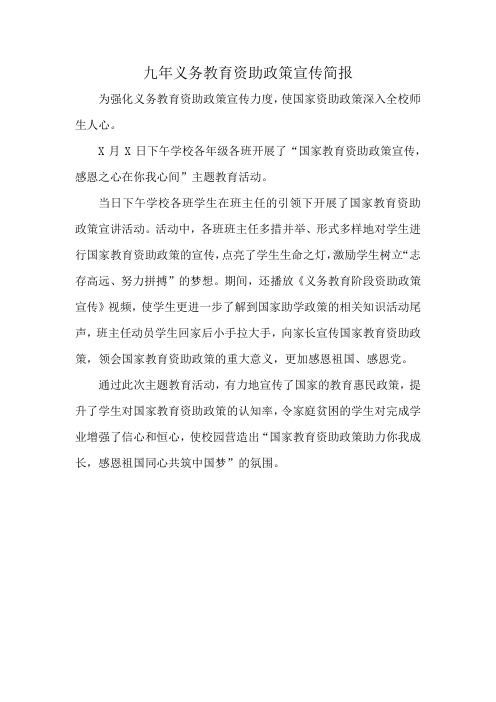 九年义务教育资助政策宣传简报

为强化义务教育资助政策宣传力度，使国家资助政策深入全校师生人心。

X 月 X 日下午学校各年级各班开展了“国家教育资助政策宣传，感恩之心在你我心间”主题教育活动。

当日下午学校各班学生在班主任的引领下开展了国家教育资助政策宣讲活动。活动中，各班班主任多措并举、形式多样地对学生进行国家教育资助政策的宣传，点亮了学生生命之灯，激励学生树立“志存高远、努力拼搏”的梦想。期间，还播放《义务教育阶段资助政策宣传》视频，使学生更进一步了解到国家助学政策的相关知识活动尾声，班主任动员学生回家后小手拉大手，向家长宣传国家教育资助政策，领会国家教育资助政策的重大意义，更加感恩祖国、感恩党。

通过此次主题教育活动，有力地宣传了国家的教育惠民政策，提升了学生对国家教育资助政策的认知率，令家庭贫困的学生对完成学业增强了信心和恒心，使校园营造出“国家教育资助政策助力你我成长，感恩祖国同心共筑中国梦”的氛围。